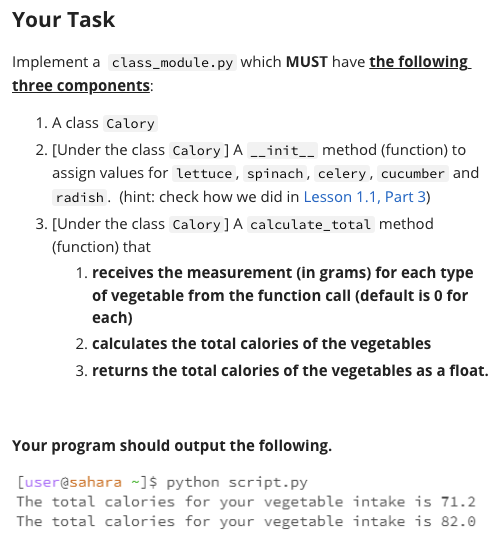 Your Task

Implement a class_module.py which MUST have the following three components:

1. A class Calory
2. [Under the class Calory] A __init__ method (function) to assign values for lettuce, spinach, celery, cucumber and radish. (hint: check how we did in Lesson 1.1, Part 3)
3. [Under the class Calory] A calculate_total method (function) that
   1. receives the measurement (in grams) for each type of vegetable from the function call (default is 0 for each)
   2. calculates the total calories of the vegetables
   3. returns the total calories of the vegetables as a float.

Your program should output the following.

[user@sahara ~]$ python script.py
The total calories for your vegetable intake is 71.2
The total calories for your vegetable intake is 82.0